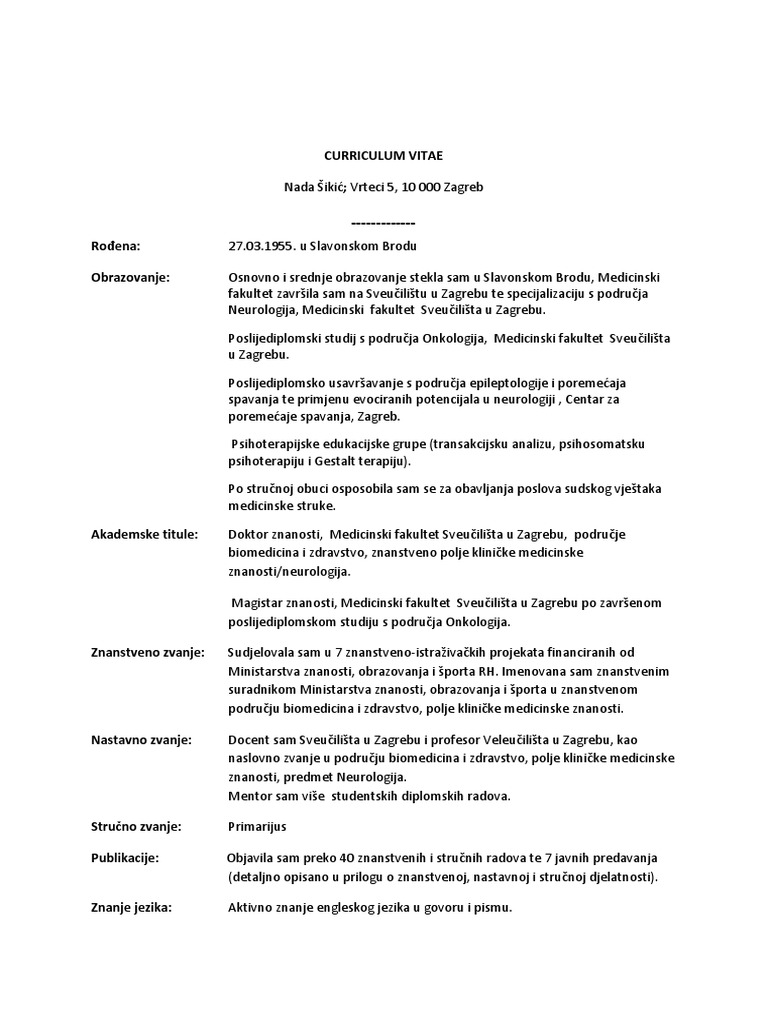 CURRICULUM VITAE

Nada Šikić; Vrteci 5, 10 000 Zagreb

-------------

Rođena: 27.03.1955. u Slavonskom Brodu

Obrazovanje: Osnovno i srednje obrazovanje stekla sam u Slavonskom Brodu, Medicinski fakultet završila sam na Sveučilištu u Zagrebu te specijalizaciju s područja Neurologija, Medicinski fakultet Sveučilišta u Zagrebu.

Poslijediplomski studij s područja Onkologija, Medicinski fakultet Sveučilišta u Zagrebu.

Poslijediplomsko usavršavanje s područja epileptologije i poremećaja spavanja te primjenu evociranih potencijala u neurologiji , Centar za poremećaje spavanja, Zagreb.

Psihoterapijske edukacijske grupe (transakcijsku analizu, psihosomatsku psihoterapiju i Gestalt terapiju).

Po stručnoj obuci osposobila sam se za obavljanja poslova sudskog vještaka medicinske struke.

Akademske titule: Doktor znanosti, Medicinski fakultet Sveučilišta u Zagrebu, područje biomedicina i zdravstvo, znanstveno polje kliničke medicinske znanosti/neurologija.

Magistar znanosti, Medicinski fakultet Sveučilišta u Zagrebu po završenom poslijediplomskom studiju s područja Onkologija.

Znanstveno zvanje: Sudjelovala sam u 7 znanstveno-istraživačkih projekata financiranih od Ministarstva znanosti, obrazovanja i športa RH. Imenovana sam znanstvenim suradnikom Ministarstva znanosti, obrazovanja i športa u znanstvenom području biomedicina i zdravstvo, polje kliničke medicinske znanosti.

Nastavno zvanje: Docent sam Sveučilišta u Zagrebu i profesor Veleučilišta u Zagrebu, kao naslovno zvanje u području biomedicina i zdravstvo, polje kliničke medicinske znanosti, predmet Neurologija.
Mentor sam više studentskih diplomskih radova.

Stručno zvanje: Primarijus

Publikacije: Objavila sam preko 40 znanstvenih i stručnih radova te 7 javnih predavanja (detaljno opisano u prilogu o znanstvenoj, nastavnoj i stručnoj djelatnosti).

Znanje jezika: Aktivno znanje engleskog jezika u govoru i pismu.